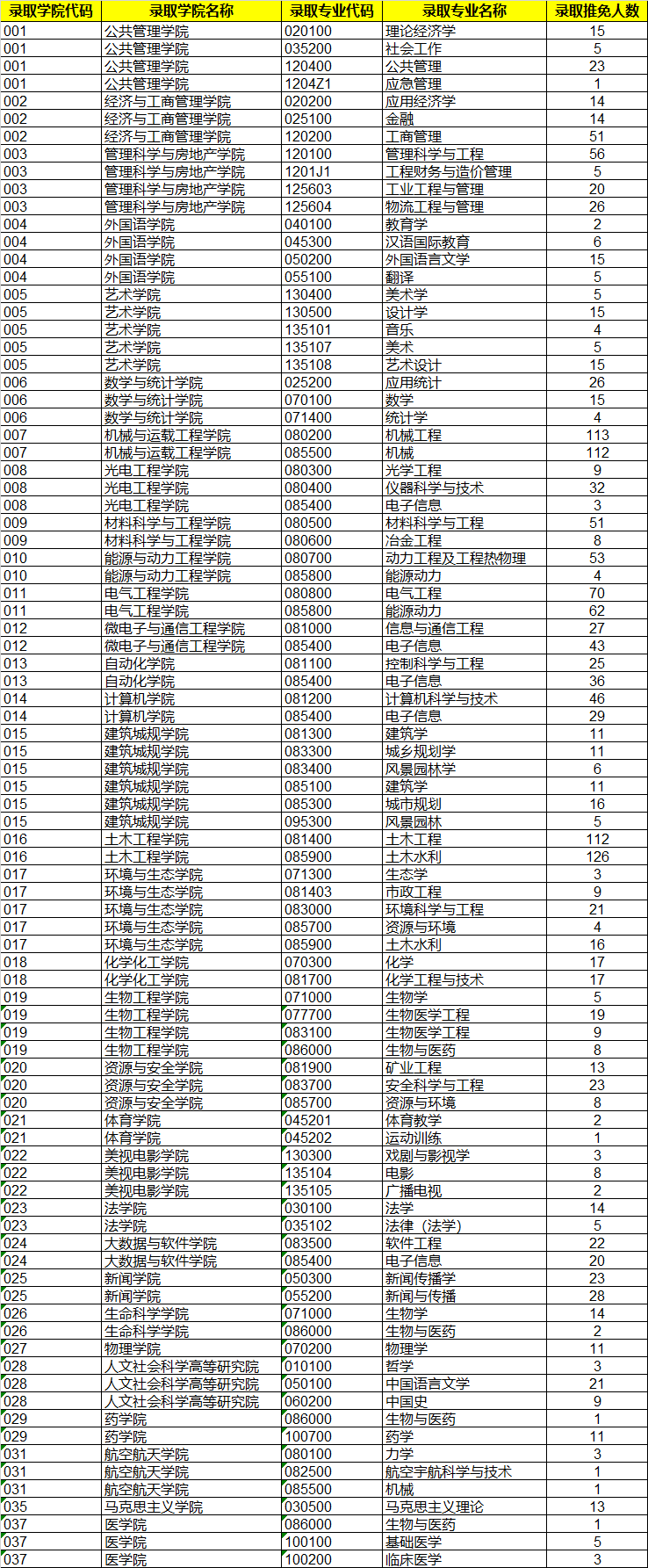 | 录取学院代码 | 录取学院名称 | 录取专业代码 | 录取专业名称 | 录取推免人数 |
|---|---|---|---|---|
| 001 | 公共管理学院 | 020100 | 理论经济学 | 15 |
| 001 | 公共管理学院 | 035200 | 社会工作 | 5 |
| 001 | 公共管理学院 | 120400 | 公共管理 | 23 |
| 001 | 公共管理学院 | 1204Z1 | 应急管理 | 1 |
| 002 | 经济与工商管理学院 | 020200 | 应用经济学 | 14 |
| 002 | 经济与工商管理学院 | 025100 | 金融 | 14 |
| 002 | 经济与工商管理学院 | 120200 | 工商管理 | 51 |
| 003 | 管理科学与房地产学院 | 120100 | 管理科学与工程 | 56 |
| 003 | 管理科学与房地产学院 | 1201J1 | 工程财务与造价管理 | 5 |
| 003 | 管理科学与房地产学院 | 125603 | 工业工程与管理 | 20 |
| 003 | 管理科学与房地产学院 | 125604 | 物流工程与管理 | 26 |
| 004 | 外国语学院 | 040100 | 教育学 | 2 |
| 004 | 外国语学院 | 045300 | 汉语国际教育 | 6 |
| 004 | 外国语学院 | 050200 | 外国语言文学 | 15 |
| 004 | 外国语学院 | 055100 | 翻译 | 5 |
| 005 | 艺术学院 | 130400 | 美术学 | 5 |
| 005 | 艺术学院 | 130500 | 设计学 | 15 |
| 005 | 艺术学院 | 135101 | 音乐 | 4 |
| 005 | 艺术学院 | 135107 | 美术 | 5 |
| 005 | 艺术学院 | 135108 | 艺术设计 | 15 |
| 006 | 数学与统计学院 | 025200 | 应用统计 | 26 |
| 006 | 数学与统计学院 | 070100 | 数学 | 15 |
| 006 | 数学与统计学院 | 071400 | 统计学 | 4 |
| 007 | 机械与运载工程学院 | 080200 | 机械工程 | 113 |
| 007 | 机械与运载工程学院 | 085500 | 机械 | 112 |
| 008 | 光电工程学院 | 080300 | 光学工程 | 9 |
| 008 | 光电工程学院 | 080400 | 仪器科学与技术 | 32 |
| 008 | 光电工程学院 | 085400 | 电子信息 | 3 |
| 009 | 材料科学与工程学院 | 080500 | 材料科学与工程 | 51 |
| 009 | 材料科学与工程学院 | 080600 | 冶金工程 | 8 |
| 010 | 能源与动力工程学院 | 080700 | 动力工程及工程热物理 | 53 |
| 010 | 能源与动力工程学院 | 085800 | 能源动力 | 4 |
| 011 | 电气工程学院 | 080800 | 电气工程 | 70 |
| 011 | 电气工程学院 | 085800 | 能源动力 | 62 |
| 012 | 微电子与通信工程学院 | 081000 | 信息与通信工程 | 27 |
| 012 | 微电子与通信工程学院 | 085400 | 电子信息 | 43 |
| 013 | 自动化学院 | 081100 | 控制科学与工程 | 25 |
| 013 | 自动化学院 | 085400 | 电子信息 | 36 |
| 014 | 计算机学院 | 081200 | 计算机科学与技术 | 46 |
| 014 | 计算机学院 | 085400 | 电子信息 | 29 |
| 015 | 建筑城规学院 | 081300 | 建筑学 | 11 |
| 015 | 建筑城规学院 | 083300 | 城乡规划学 | 11 |
| 015 | 建筑城规学院 | 083400 | 风景园林学 | 6 |
| 015 | 建筑城规学院 | 085100 | 建筑学 | 11 |
| 015 | 建筑城规学院 | 085300 | 城市规划 | 16 |
| 015 | 建筑城规学院 | 095300 | 风景园林 | 5 |
| 016 | 土木工程学院 | 081400 | 土木工程 | 112 |
| 016 | 土木工程学院 | 085900 | 土木水利 | 126 |
| 017 | 环境与生态学院 | 071300 | 生态学 | 3 |
| 017 | 环境与生态学院 | 081403 | 市政工程 | 9 |
| 017 | 环境与生态学院 | 083000 | 环境科学与工程 | 21 |
| 017 | 环境与生态学院 | 085700 | 资源与环境 | 4 |
| 017 | 环境与生态学院 | 085900 | 土木水利 | 16 |
| 018 | 化学化工学院 | 070300 | 化学 | 17 |
| 018 | 化学化工学院 | 081700 | 化学工程与技术 | 17 |
| 019 | 生物工程学院 | 071000 | 生物学 | 5 |
| 019 | 生物工程学院 | 077700 | 生物医学工程 | 19 |
| 019 | 生物工程学院 | 083100 | 生物医学工程 | 9 |
| 019 | 生物工程学院 | 086000 | 生物与医药 | 8 |
| 020 | 资源与安全学院 | 081900 | 矿业工程 | 13 |
| 020 | 资源与安全学院 | 083700 | 安全科学与工程 | 23 |
| 020 | 资源与安全学院 | 085700 | 资源与环境 | 8 |
| 021 | 体育学院 | 045201 | 体育教学 | 2 |
| 021 | 体育学院 | 045202 | 运动训练 | 1 |
| 022 | 美视电影学院 | 130300 | 戏剧与影视学 | 3 |
| 022 | 美视电影学院 | 135104 | 电影 | 8 |
| 022 | 美视电影学院 | 135105 | 广播电视 | 2 |
| 023 | 法学院 | 030100 | 法学 | 14 |
| 023 | 法学院 | 035102 | 法律（法学） | 5 |
| 024 | 大数据与软件学院 | 083500 | 软件工程 | 22 |
| 024 | 大数据与软件学院 | 085400 | 电子信息 | 20 |
| 025 | 新闻学院 | 050300 | 新闻传播学 | 23 |
| 025 | 新闻学院 | 055200 | 新闻与传播 | 28 |
| 026 | 生命科学学院 | 071000 | 生物学 | 14 |
| 026 | 生命科学学院 | 086000 | 生物与医药 | 2 |
| 027 | 物理学院 | 070200 | 物理学 | 11 |
| 028 | 人文社会科学高等研究院 | 010100 | 哲学 | 3 |
| 028 | 人文社会科学高等研究院 | 050100 | 中国语言文学 | 21 |
| 028 | 人文社会科学高等研究院 | 060200 | 中国史 | 9 |
| 029 | 药学院 | 086000 | 生物与医药 | 1 |
| 029 | 药学院 | 100700 | 药学 | 11 |
| 031 | 航空航天学院 | 080100 | 力学 | 3 |
| 031 | 航空航天学院 | 082500 | 航空宇航科学与技术 | 1 |
| 031 | 航空航天学院 | 085500 | 机械 | 1 |
| 035 | 马克思主义学院 | 030500 | 马克思主义理论 | 13 |
| 037 | 医学院 | 086000 | 生物与医药 | 1 |
| 037 | 医学院 | 100100 | 基础医学 | 5 |
| 037 | 医学院 | 100200 | 临床医学 | 3 |